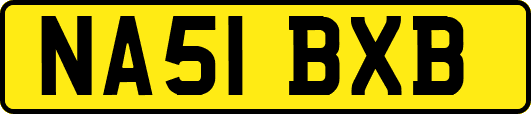 NA51 BXB